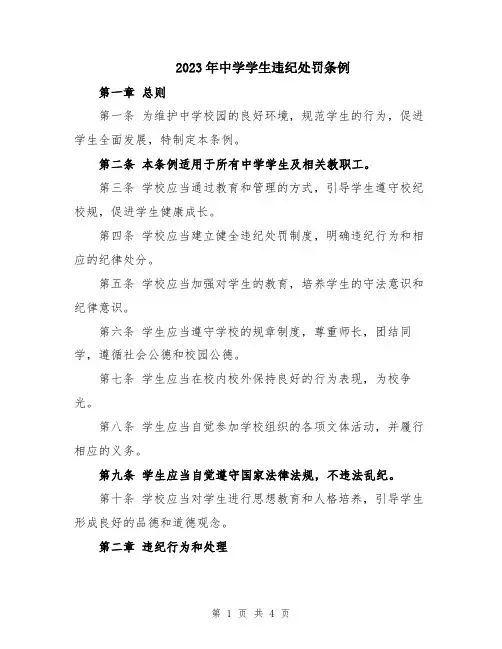 2023年中学学生违纪处罚条例

第一章 总则

第一条 为维护中学校园的良好环境，规范学生的行为，促进学生全面发展，特制定本条例。

第二条 本条例适用于所有中学学生及相关教职工。

第三条 学校应当通过教育和管理的方式，引导学生遵守校纪校规，促进学生健康成长。

第四条 学校应当建立健全违纪处罚制度，明确违纪行为和相应的纪律处分。

第五条 学校应当加强对学生的教育，培养学生的守法意识和纪律意识。

第六条 学生应当遵守学校的规章制度，尊重师长，团结同学，遵循社会公德和校园公德。

第七条 学生应当在校内校外保持良好的行为表现，为校争光。

第八条 学生应当自觉参加学校组织的各项文体活动，并履行相应的义务。

第九条 学生应当自觉遵守国家法律法规，不违法乱纪。

第十条 学校应当对学生进行思想教育和人格培养，引导学生形成良好的品德和道德观念。

第二章 违纪行为和处理

第 1 页 共 4 页